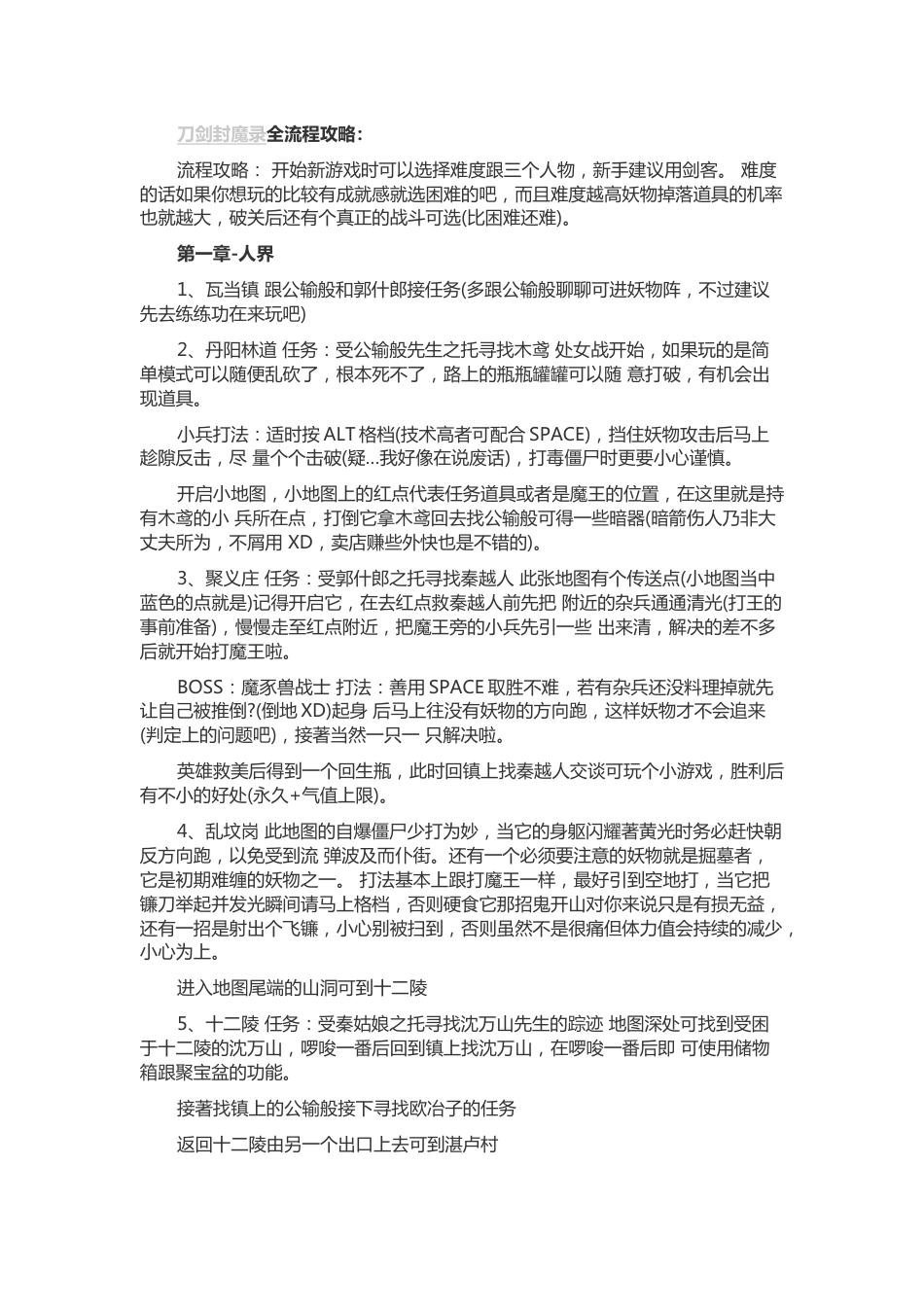 刀剑封魔录全流程攻略：

流程攻略： 开始新游戏时可以选择难度跟三个人物，新手建议用剑客。 难度的话如果你想玩的比较有成就感就选困难的吧，而且难度越高妖物掉落道具的机率也就越大，破关后还有个真正的战斗可选(比困难还难)。

第一章-人界

1、瓦当镇 跟公输般和郭什郎接任务(多跟公输般聊聊可进妖物阵，不过建议先去练练功在来玩吧)

2、丹阳林道 任务：受公输般先生之托寻找木鸢 处女战开始，如果玩的是简单模式可以随便乱砍了，根本死不了，路上的瓶瓶罐罐可以随 意打破，有机会出现道具。

小兵打法：适时按 ALT 格档(技术高者可配合 SPACE)，挡住妖物攻击后马上趁隙反击，尽 量个个击破(疑...我好像在说废话)，打毒僵尸时更要小心谨慎。

开启小地图，小地图上的红点代表任务道具或者是魔王的位置，在这里就是持有木鸢的小 兵所在点，打倒它拿木鸢回去找公输般可得一些暗器(暗箭伤人乃非大丈夫所为，不屑用 XD，卖店赚些外快也是不错的)。

3、聚义庄 任务：受郭什郎之托寻找秦越人 此张地图有个传送点(小地图当中蓝色的点就是)记得开启它，在去红点救秦越人前先把 附近的杂兵通通清光(打王的事前准备)，慢慢走至红点附近，把魔王旁的小兵先引一些 出来清，解决的差不多后就开始打魔王啦。

BOSS：魔豕兽战士 打法：善用 SPACE 取胜不难，若有杂兵还没料理掉就先让自己被推倒?(倒地 XD)起身 后马上往没有妖物的方向跑，这样妖物才不会追来(判定上的问题吧)，接著当然一只一 只解决啦。

英雄救美后得到一个回生瓶，此时回镇上找秦越人交谈可玩个小游戏，胜利后有不小的好处(永久+气值上限)。

4、乱坟岗 此地图的自爆僵尸少打为妙，当它的身躯闪耀著黄光时务必赶快朝反方向跑，以免受到流 弹波及而仆街。还有一个必须要注意的妖物就是掘墓者，它是初期难缠的妖物之一。 打法基本上跟打魔王一样，最好引到空地打，当它把镰刀举起并发光瞬间请马上格档，否则硬食它那招鬼开山对你来说只是有损无益，还有一招是射出个飞镰，小心别被扫到，否则虽然不是很痛但体力值会持续的减少，小心为上。

进入地图尾端的山洞可到十二陵

5、十二陵 任务：受秦姑娘之托寻找沈万山先生的踪迹 地图深处可找到受困于十二陵的沈万山，啰唆一番后回到镇上找沈万山，在啰唆一番后即 可使用储物箱跟聚宝盆的功能。

接著找镇上的公输般接下寻找欧冶子的任务

返回十二陵由另一个出口上去可到湛卢村